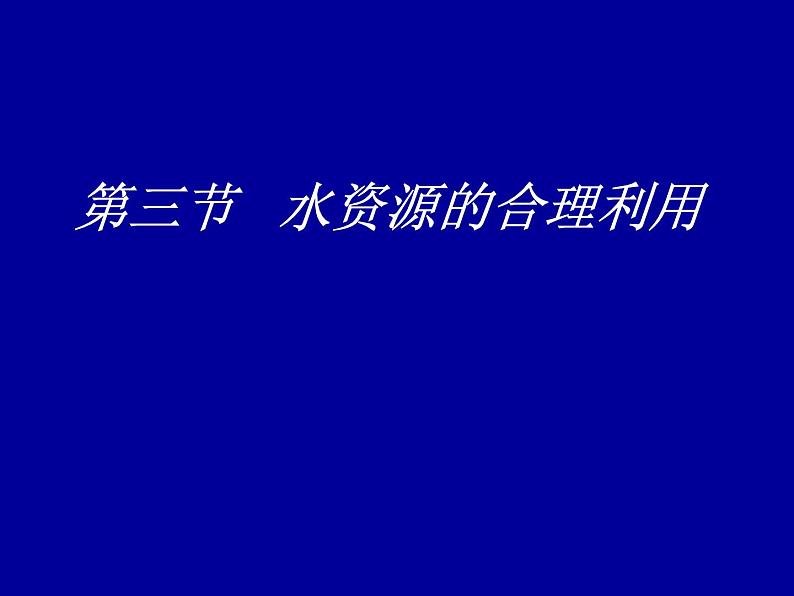 第三节　水资源的合理利用